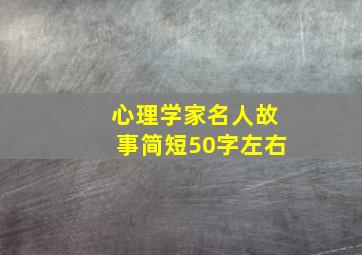 心理学家名人故事简短50字左右